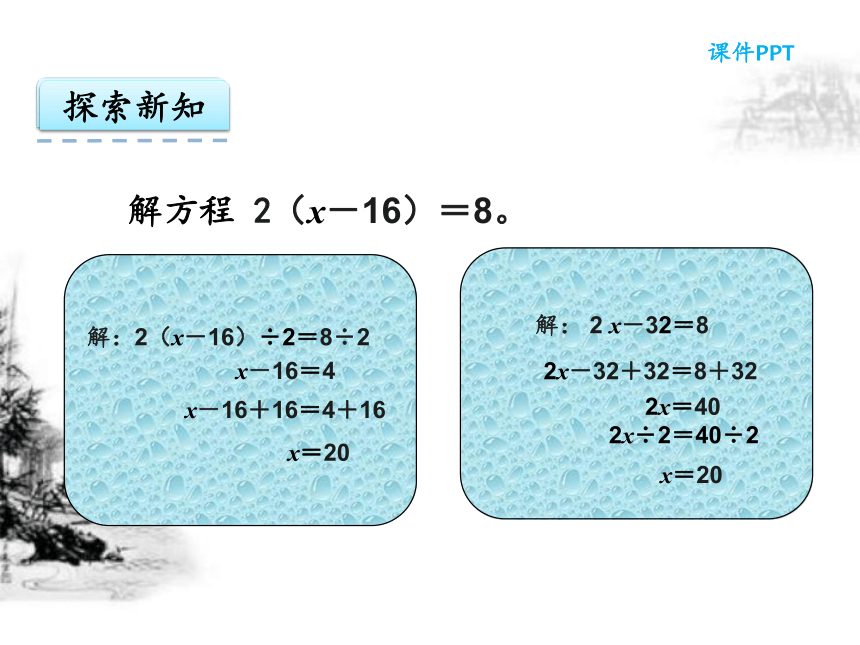 课件PPT

探索新知

解方程 $2(x-16)=8$。

解：$2(x-16)\div 2=8\div 2$
$x-16=4$
$x-16+16=4+16$
$x=20$

解：$2x-32=8$
$2x-32+32=8+32$
$2x=40$
$2x\div 2=40\div 2$
$x=20$